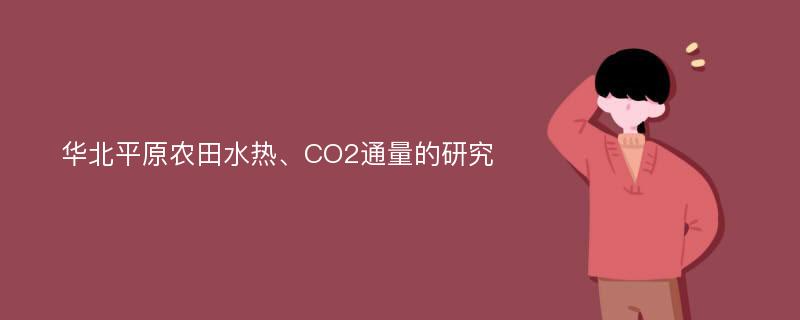 华北平原农田水热、CO2通量的研究